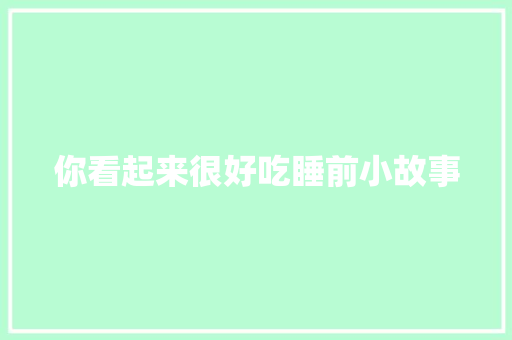 你看起来很好吃睡前小故事